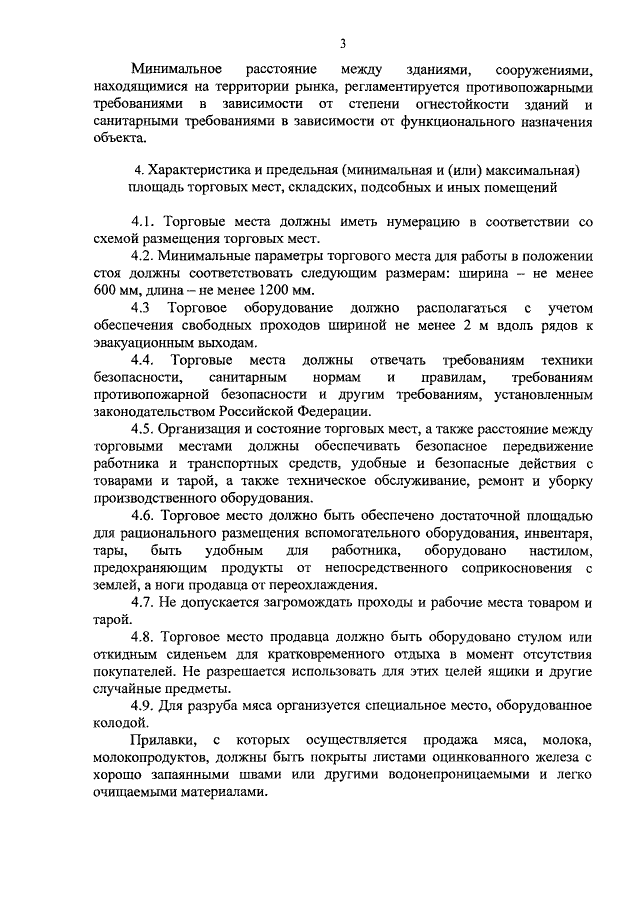 3

Минимальное расстояние между зданиями, сооружениями, находящимися на территории рынка, регламентируется противопожарными требованиями в зависимости от степени огнестойкости зданий и санитарными требованиями в зависимости от функционального назначения объекта.

4. Характеристика и предельная (минимальная и (или) максимальная) площадь торговых мест, складских, подсобных и иных помещений

4.1. Торговые места должны иметь нумерацию в соответствии со схемой размещения торговых мест.

4.2. Минимальные параметры торгового места для работы в положении стоя должны соответствовать следующим размерам: ширина – не менее 600 мм, длина – не менее 1200 мм.

4.3 Торговое оборудование должно располагаться с учетом обеспечения свободных проходов шириной не менее 2 м вдоль рядов к эвакуационным выходам.

4.4. Торговые места должны отвечать требованиям техники безопасности, санитарным нормам и правилам, требованиям противопожарной безопасности и другим требованиям, установленным законодательством Российской Федерации.

4.5. Организация и состояние торговых мест, а также расстояние между торговыми местами должны обеспечивать безопасное передвижение работника и транспортных средств, удобные и безопасные действия с товарами и тарой, а также техническое обслуживание, ремонт и уборку производственного оборудования.

4.6. Торговое место должно быть обеспечено достаточной площадью для рационального размещения вспомогательного оборудования, инвентаря, тары, быть удобным для работника, оборудовано настилом, предохраняющим продукты от непосредственного соприкосновения с землей, а ноги продавца от переохлаждения.

4.7. Не допускается загромождать проходы и рабочие места товаром и тарой.

4.8. Торговое место продавца должно быть оборудовано стулом или откидным сиденьем для кратковременного отдыха в момент отсутствия покупателей. Не разрешается использовать для этих целей ящики и другие случайные предметы.

4.9. Для разруба мяса организуется специальное место, оборудованное колодой.

Прилавки, с которых осуществляется продажа мяса, молока, молокопродуктов, должны быть покрыты листами оцинкованного железа с хорошо запаянными швами или другими водонепроницаемыми и легко очищаемыми материалами.